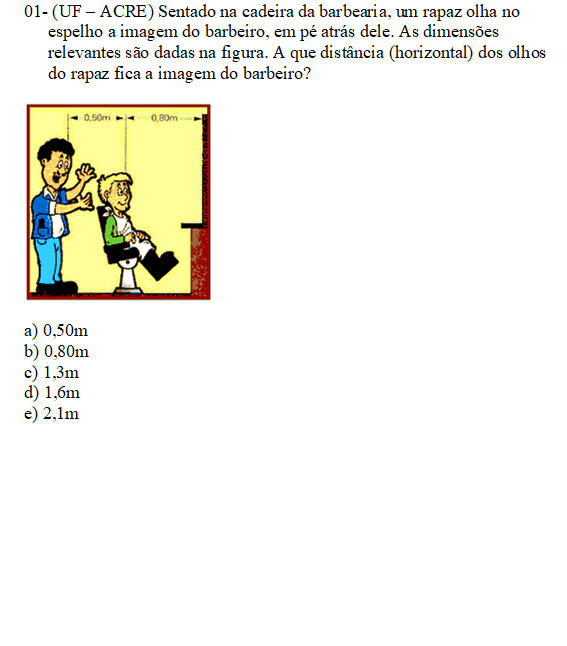 01- (UF – ACRE) Sentado na cadeira da barbearia, um rapaz olha no espelho a imagem do barbeiro, em pé atrás dele. As dimensões relevantes são dadas na figura. A que distância (horizontal) dos olhos do rapaz fica a imagem do barbeiro?

0,50m
0,80m

a) 0,50m
b) 0,80m
c) 1,3m
d) 1,6m
e) 2,1m